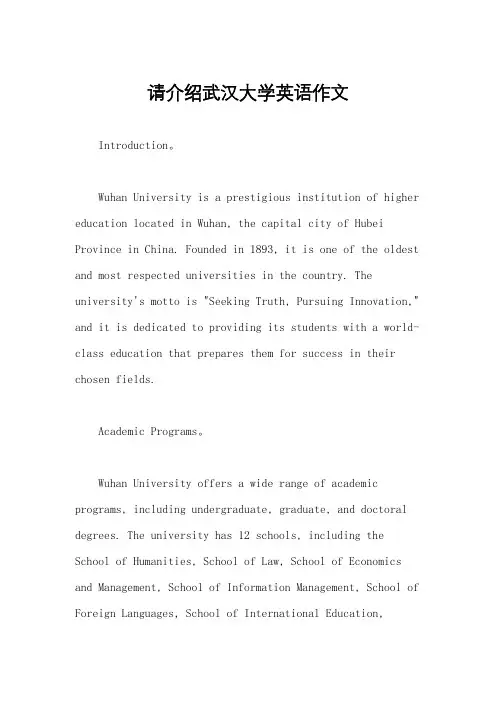 请介绍武汉大学英语作文

Introduction。

Wuhan University is a prestigious institution of higher education located in Wuhan, the capital city of Hubei Province in China. Founded in 1893, it is one of the oldest and most respected universities in the country. The university's motto is "Seeking Truth, Pursuing Innovation," and it is dedicated to providing its students with a world-class education that prepares them for success in their chosen fields.

Academic Programs。

Wuhan University offers a wide range of academic programs, including undergraduate, graduate, and doctoral degrees. The university has 12 schools, including the School of Humanities, School of Law, School of Economics and Management, School of Information Management, School of Foreign Languages, School of International Education,